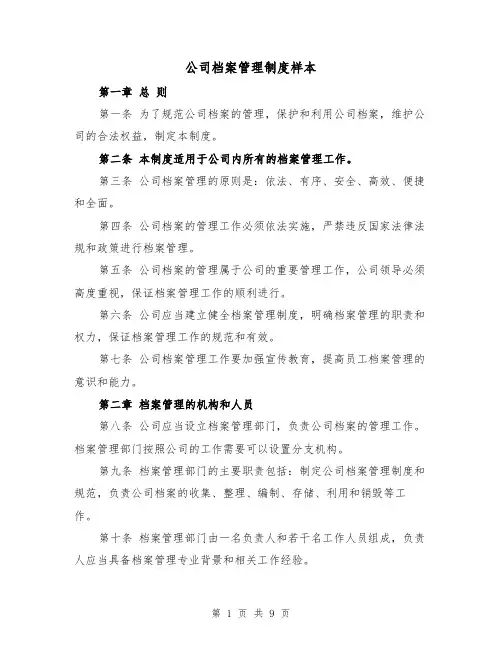 公司档案管理制度样本

第一章 总 则

第一条 为了规范公司档案的管理，保护和利用公司档案，维护公司的合法权益，制定本制度。

第二条 本制度适用于公司内所有的档案管理工作。

第三条 公司档案管理的原则是：依法、有序、安全、高效、便捷和全面。

第四条 公司档案的管理工作必须依法实施，严禁违反国家法律法规和政策进行档案管理。

第五条 公司档案的管理属于公司的重要管理工作，公司领导必须高度重视，保证档案管理工作的顺利进行。

第六条 公司应当建立健全档案管理制度，明确档案管理的职责和权力，保证档案管理工作的规范和有效。

第七条 公司档案管理工作要加强宣传教育，提高员工档案管理的意识和能力。

第二章 档案管理的机构和人员

第八条 公司应当设立档案管理部门，负责公司档案的管理工作。档案管理部门按照公司的工作需要可以设置分支机构。

第九条 档案管理部门的主要职责包括：制定公司档案管理制度和规范，负责公司档案的收集、整理、编制、存储、利用和销毁等工作。

第十条 档案管理部门由一名负责人和若干名工作人员组成，负责人应当具备档案管理专业背景和相关工作经验。

第 1 页 共 9 页